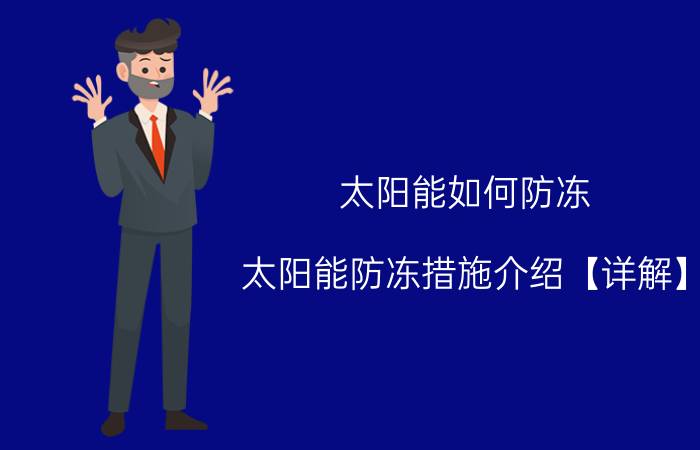 太阳能如何防冻

太阳能防冻措施介绍【详解】